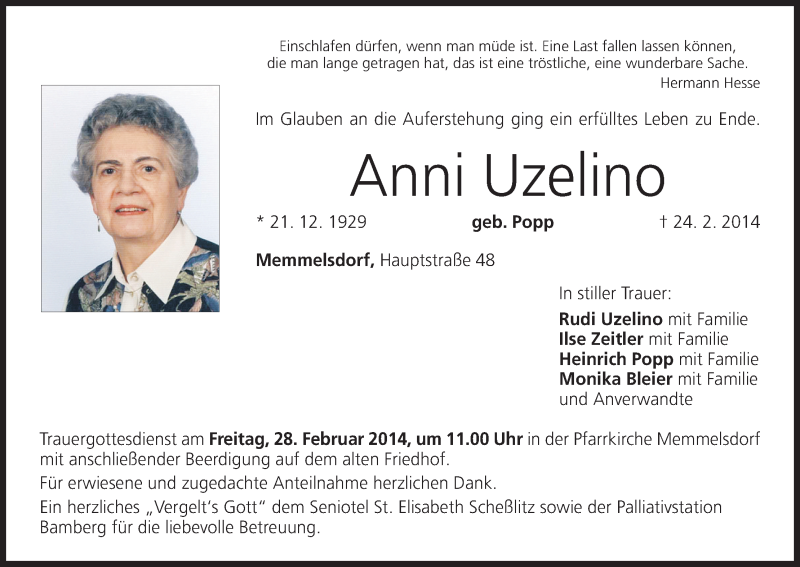 Einschlafen dürfen, wenn man müde ist. Eine Last fallen lassen können, die man lange getragen hat, das ist eine tröstliche, eine wunderbare Sache.
Hermann Hesse

Im Glauben an die Auferstehung ging ein erfülltes Leben zu Ende.

Anni Uzelino

* 21. 12. 1929 geb. Popp † 24. 2. 2014

Memmelsdorf, Hauptstraße 48

In stiller Trauer:
Rudi Uzelino mit Familie
Ilse Zeitler mit Familie
Heinrich Popp mit Familie
Monika Bleier mit Familie
und Anverwandte

Trauergottesdienst am Freitag, 28. Februar 2014, um 11.00 Uhr in der Pfarrkirche Memmelsdorf mit anschließender Beerdigung auf dem alten Friedhof.

Für erwiesene und zugedachte Anteilnahme herzlichen Dank.

Ein herzliches „Vergelt's Gott" dem Seniotel St. Elisabeth Scheßlitz sowie der Palliativstation Bamberg für die liebevolle Betreuung.